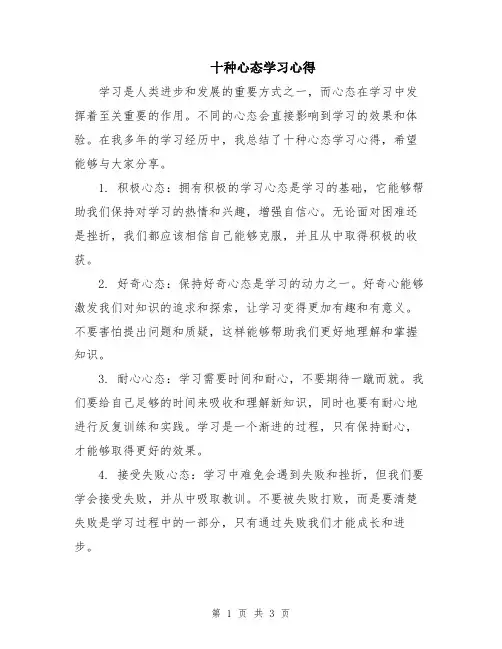 十种心态学习心得

学习是人类进步和发展的重要方式之一，而心态在学习中发挥着至关重要的作用。不同的心态会直接影响到学习的效果和体验。在我多年的学习经历中，我总结了十种心态学习心得，希望能够与大家分享。

1. 积极心态：拥有积极的学习心态是学习的基础，它能够帮助我们保持对学习的热情和兴趣，增强自信心。无论面对困难还是挫折，我们都应该相信自己能够克服，并且从中取得积极的收获。

2. 好奇心态：保持好奇心态是学习的动力之一。好奇心能够激发我们对知识的追求和探索，让学习变得更加有趣和有意义。不要害怕提出问题和质疑，这样能够帮助我们更好地理解和掌握知识。

3. 耐心心态：学习需要时间和耐心，不要期待一蹴而就。我们要给自己足够的时间来吸收和理解新知识，同时也要有耐心地进行反复训练和实践。学习是一个渐进的过程，只有保持耐心，才能够取得更好的效果。

4. 接受失败心态：学习中难免会遇到失败和挫折，但我们要学会接受失败，并从中吸取教训。不要被失败打败，而是要清楚失败是学习过程中的一部分，只有通过失败我们才能成长和进步。

第 1 页 共 3 页